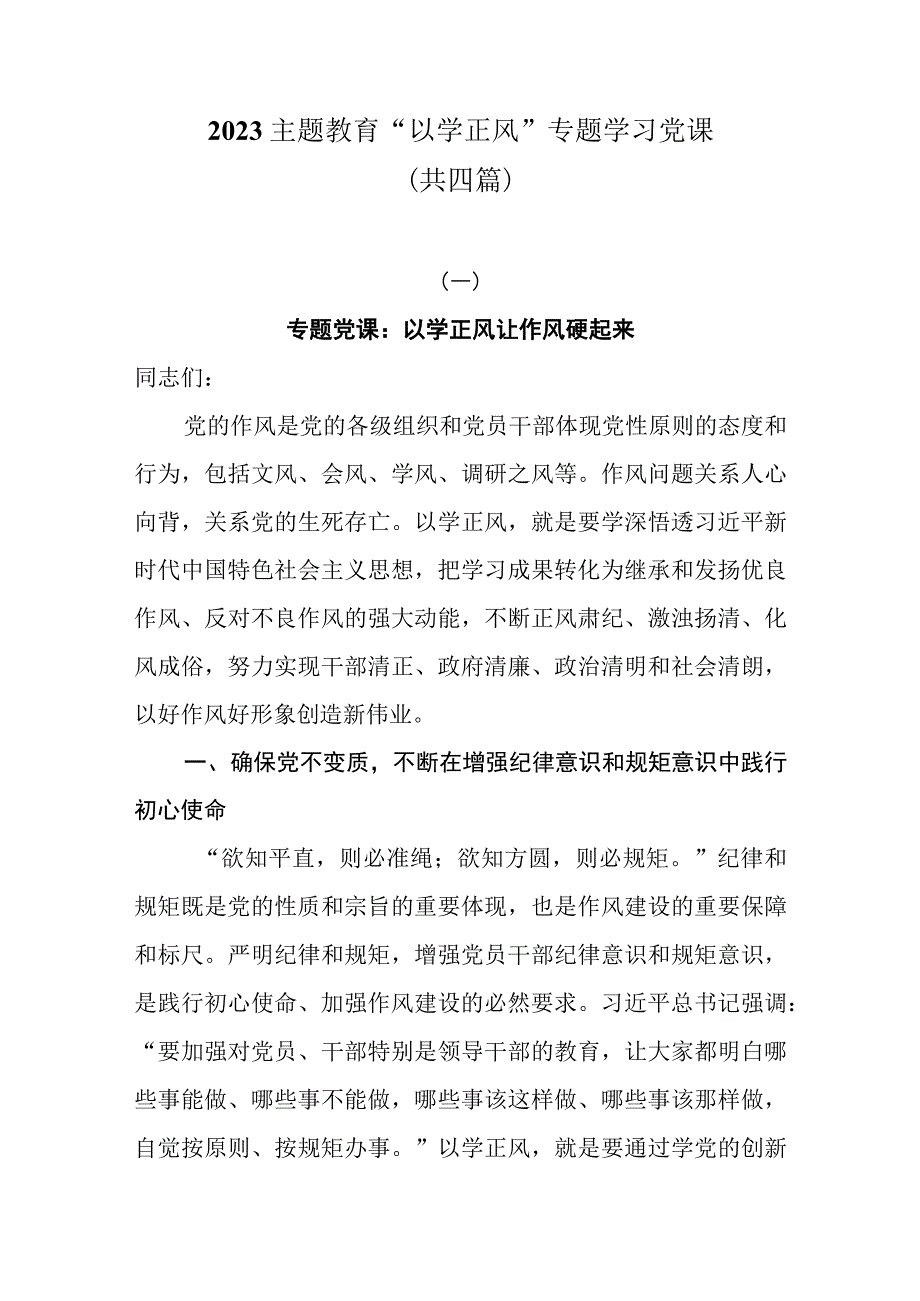 2023主题教育“以学正风”专题学习党课
（共四篇）

（一）

专题党课：以学正风让作风硬起来

同志们：

党的作风是党的各级组织和党员干部体现党性原则的态度和行为，包括文风、会风、学风、调研之风等。作风问题关系人心向背，关系党的生死存亡。以学正风，就是要学深悟透习近平新时代中国特色社会主义思想，把学习成果转化为继承和发扬优良作风、反对不良作风的强大动能，不断正风肃纪、激浊扬清、化风成俗，努力实现干部清正、政府清廉、政治清明和社会清朗，以好作风好形象创造新伟业。

一、确保党不变质，不断在增强纪律意识和规矩意识中践行初心使命

“欲知平直，则必准绳；欲知方圆，则必规矩。”纪律和规矩既是党的性质和宗旨的重要体现，也是作风建设的重要保障和标尺。严明纪律和规矩，增强党员干部纪律意识和规矩意识，是践行初心使命、加强作风建设的必然要求。习近平总书记强调：“要加强对党员、干部特别是领导干部的教育，让大家都明白哪些事能做、哪些事不能做，哪些事该这样做、哪些事该那样做，自觉按原则、按规矩办事。”以学正风，就是要通过学党的创新